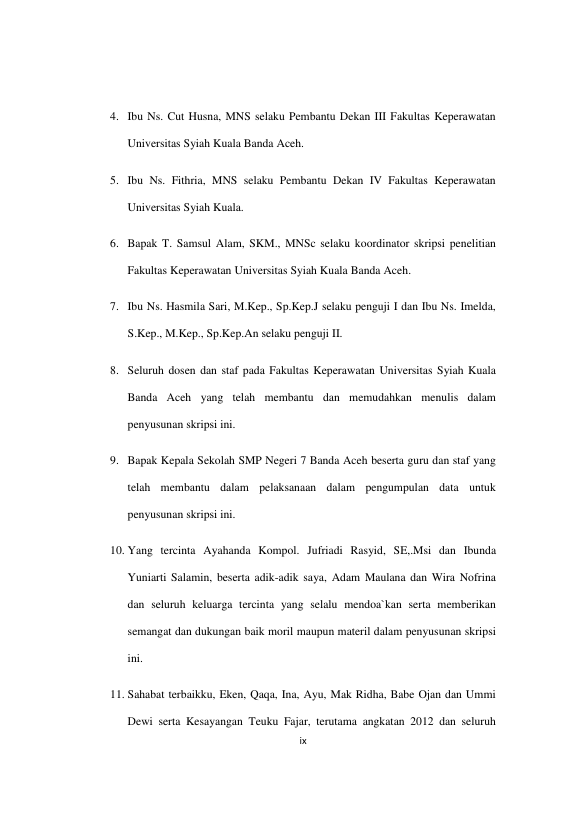 4. Ibu Ns. Cut Husna, MNS selaku Pembantu Dekan III Fakultas Keperawatan Universitas Syiah Kuala Banda Aceh.

5. Ibu Ns. Fithria, MNS selaku Pembantu Dekan IV Fakultas Keperawatan Universitas Syiah Kuala.

6. Bapak T. Samsul Alam, SKM., MNSc selaku koordinator skripsi penelitian Fakultas Keperawatan Universitas Syiah Kuala Banda Aceh.

7. Ibu Ns. Hasmila Sari, M.Kep., Sp.Kep.J selaku penguji I dan Ibu Ns. Imelda, S.Kep., M.Kep., Sp.Kep.An selaku penguji II.

8. Seluruh dosen dan staf pada Fakultas Keperawatan Universitas Syiah Kuala Banda Aceh yang telah membantu dan memudahkan menulis dalam penyusunan skripsi ini.

9. Bapak Kepala Sekolah SMP Negeri 7 Banda Aceh beserta guru dan staf yang telah membantu dalam pelaksanaan dalam pengumpulan data untuk penyusunan skripsi ini.

10. Yang tercinta Ayahanda Kompol. Jufriadi Rasyid, SE,.Msi dan Ibunda Yuniarti Salamin, beserta adik-adik saya, Adam Maulana dan Wira Nofrina dan seluruh keluarga tercinta yang selalu mendoa`kan serta memberikan semangat dan dukungan baik moril maupun materil dalam penyusunan skripsi ini.

11. Sahabat terbaikku, Eken, Qaqa, Ina, Ayu, Mak Ridha, Babe Ojan dan Ummi Dewi serta Kesayangan Teuku Fajar, terutama angkatan 2012 dan seluruh

ix